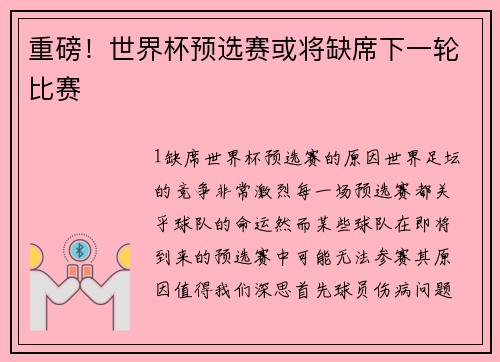 重磅！世界杯预选赛或将缺席下一轮比赛

1缺席世界杯预选赛的原因世界足坛的竞争非常激烈每一场预选赛都关乎球队的命运然而某些球队在即将到来的预选赛中可能无法参赛其原因值得我们深思首先球员伤病问题